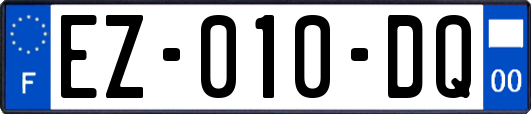 F

EZ-010-DQ

00